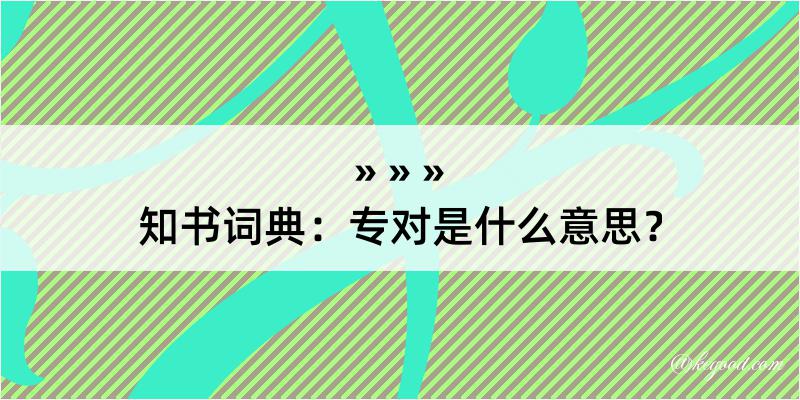 » » »
知书词典：专对是什么意思？

@kegood.com